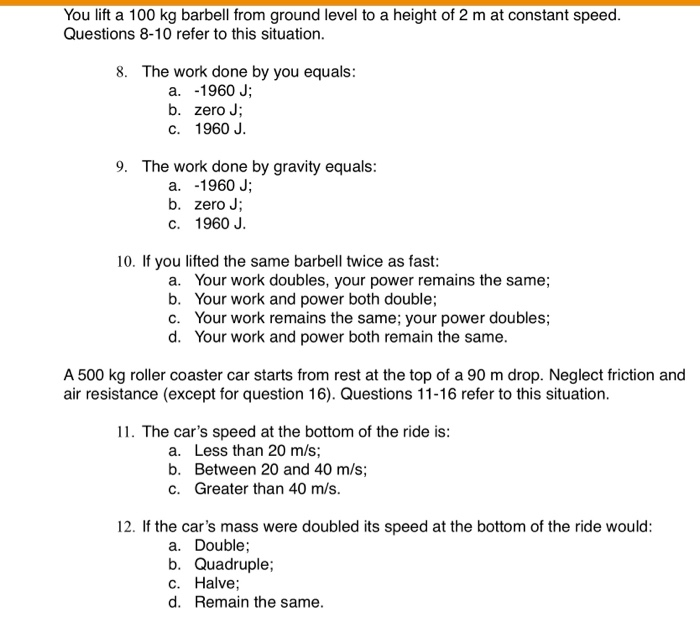 You lift a 100 kg barbell from ground level to a height of 2 m at constant speed. Questions 8-10 refer to this situation.

8. The work done by you equals:
a. -1960 J;
b. zero J;
c. 1960 J.

9. The work done by gravity equals:
a. -1960 J;
b. zero J;
c. 1960 J.

10. If you lifted the same barbell twice as fast:
a. Your work doubles, your power remains the same;
b. Your work and power both double;
c. Your work remains the same; your power doubles;
d. Your work and power both remain the same.

A 500 kg roller coaster car starts from rest at the top of a 90 m drop. Neglect friction and air resistance (except for question 16). Questions 11-16 refer to this situation.

11. The car's speed at the bottom of the ride is:
a. Less than 20 m/s;
b. Between 20 and 40 m/s;
c. Greater than 40 m/s.

12. If the car's mass were doubled its speed at the bottom of the ride would:
a. Double;
b. Quadruple;
c. Halve;
d. Remain the same.